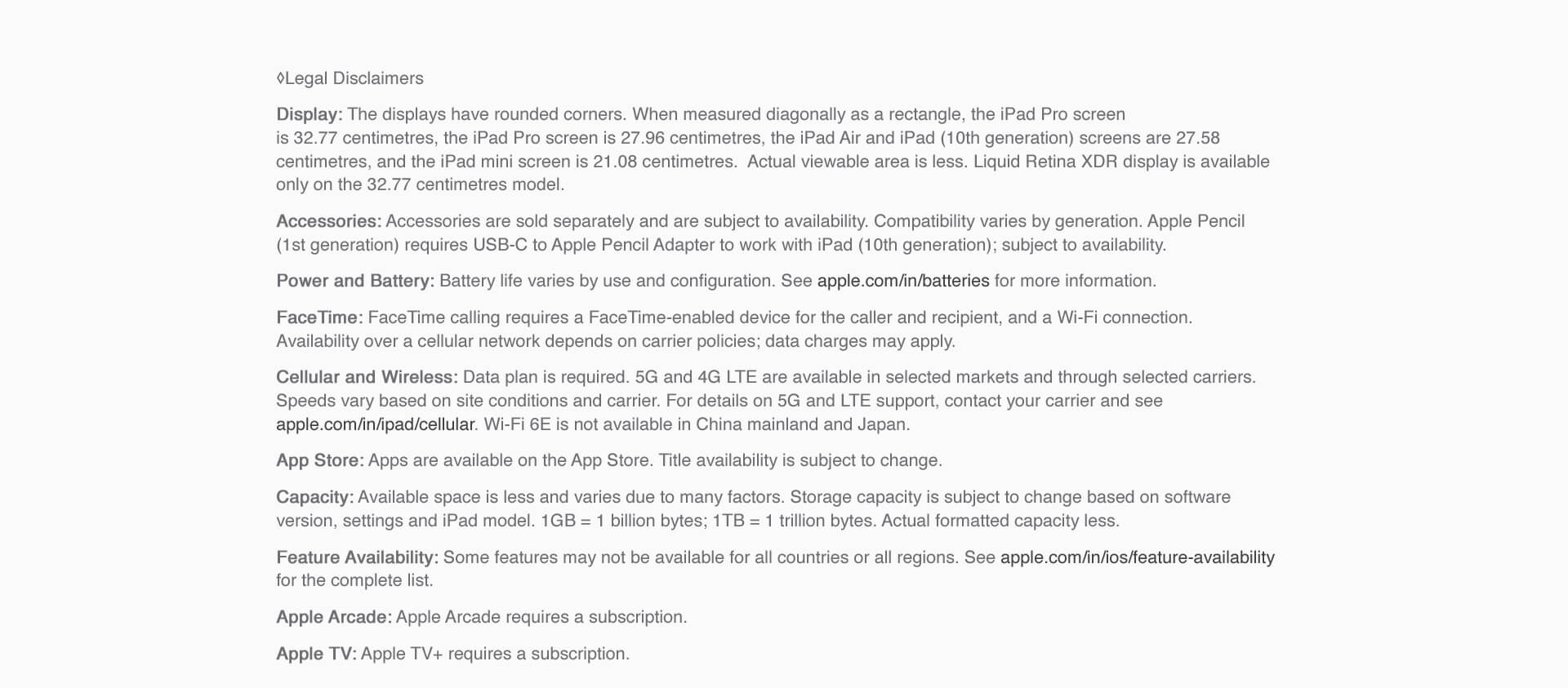 ◊Legal Disclaimers

Display: The displays have rounded corners. When measured diagonally as a rectangle, the iPad Pro screen is 32.77 centimetres, the iPad Pro screen is 27.96 centimetres, the iPad Air and iPad (10th generation) screens are 27.58 centimetres, and the iPad mini screen is 21.08 centimetres.  Actual viewable area is less. Liquid Retina XDR display is available only on the 32.77 centimetres model.

Accessories: Accessories are sold separately and are subject to availability. Compatibility varies by generation. Apple Pencil (1st generation) requires USB-C to Apple Pencil Adapter to work with iPad (10th generation); subject to availability.

Power and Battery: Battery life varies by use and configuration. See apple.com/in/batteries for more information.

FaceTime: FaceTime calling requires a FaceTime-enabled device for the caller and recipient, and a Wi-Fi connection. Availability over a cellular network depends on carrier policies; data charges may apply.

Cellular and Wireless: Data plan is required. 5G and 4G LTE are available in selected markets and through selected carriers. Speeds vary based on site conditions and carrier. For details on 5G and LTE support, contact your carrier and see apple.com/in/ipad/cellular. Wi-Fi 6E is not available in China mainland and Japan.

App Store: Apps are available on the App Store. Title availability is subject to change.

Capacity: Available space is less and varies due to many factors. Storage capacity is subject to change based on software version, settings and iPad model. 1GB = 1 billion bytes; 1TB = 1 trillion bytes. Actual formatted capacity less.

Feature Availability: Some features may not be available for all countries or all regions. See apple.com/in/ios/feature-availability for the complete list.

Apple Arcade: Apple Arcade requires a subscription.

Apple TV: Apple TV+ requires a subscription.